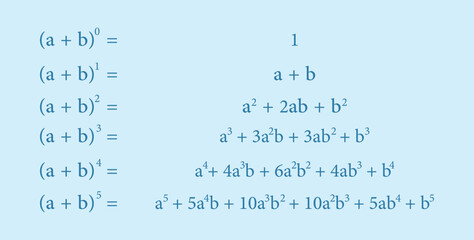 $(a + b)^0 = 1$

$(a + b)^1 = a + b$

$(a + b)^2 = a^2 + 2ab + b^2$

$(a + b)^3 = a^3 + 3a^2b + 3ab^2 + b^3$

$(a + b)^4 = a^4 + 4a^3b + 6a^2b^2 + 4ab^3 + b^4$

$(a + b)^5 = a^5 + 5a^4b + 10a^3b^2 + 10a^2b^3 + 5ab^4 + b^5$